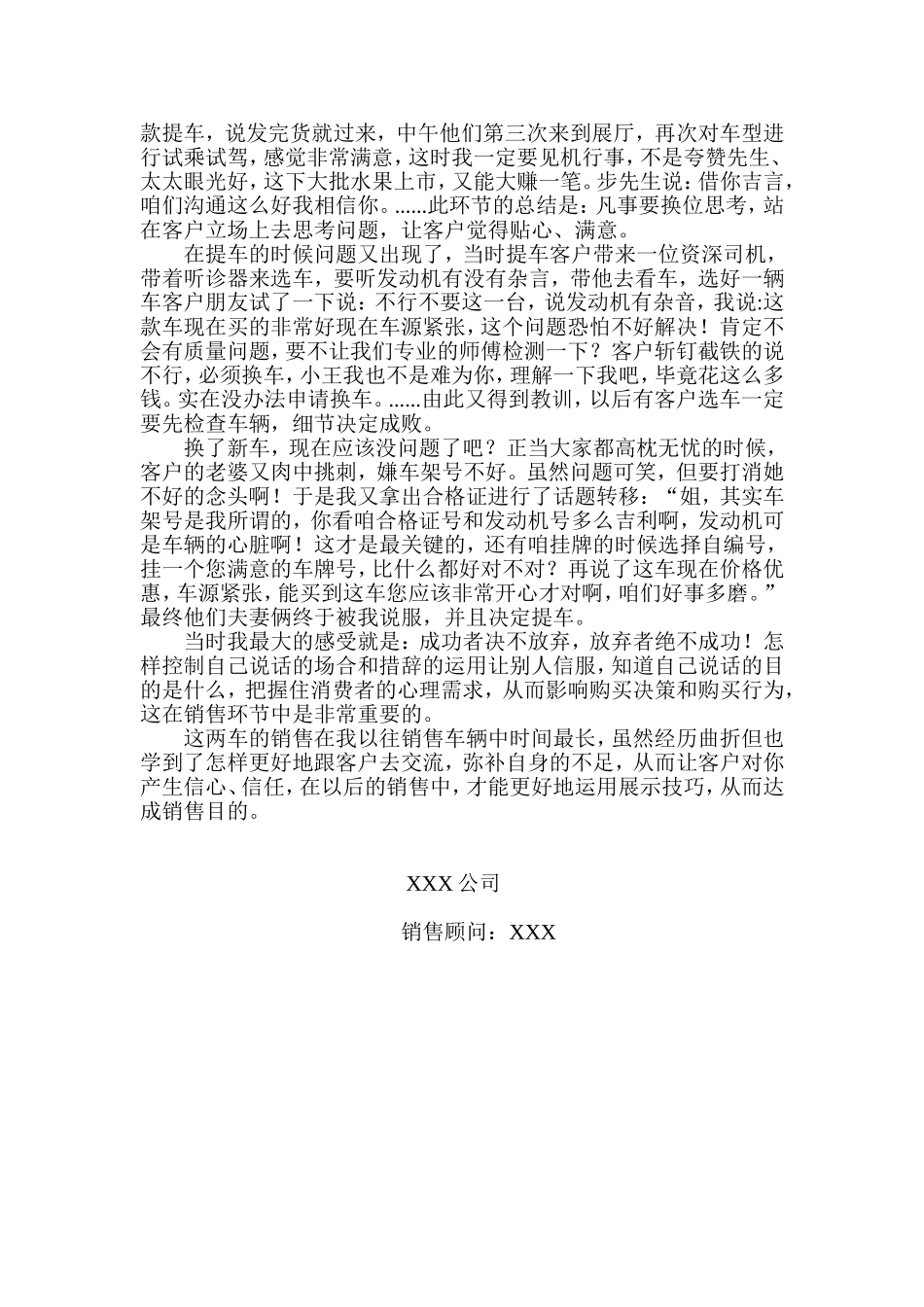 款提车，说发完货就过来，中午他们第三次来到展厅，再次对车型进行试乘试驾，感觉非常满意，这时我一定要见机行事，不是夸赞先生、太太眼光好，这下大批水果上市，又能大赚一笔。步先生说：借你吉言，咱们沟通这么好我相信你。……此环节的总结是：凡事要换位思考，站在客户立场上去思考问题，让客户觉得贴心、满意。

在提车的时候问题又出现了，当时提车客户带来一位资深司机，带着听诊器来选车，要听发动机有没有杂言，带他去看车，选好一辆车客户朋友试了一下说：不行不要这一台，说发动机有杂音，我说:这款车现在买的非常好现在车源紧张，这个问题恐怕不好解决！肯定不会有质量问题，要不让我们专业的师傅检测一下？客户斩钉截铁的说不行，必须换车，小王我也不是难为你，理解一下我吧，毕竟花这么多钱。实在没办法申请换车。……由此又得到教训，以后有客户选车一定要先检查车辆，细节决定成败。

换了新车，现在应该没问题了吧？正当大家都高枕无忧的时候，客户的老婆又肉中挑刺，嫌车架号不好。虽然问题可笑，但要打消她不好的念头啊！于是我又拿出合格证进行了话题转移：“姐，其实车架号是我所谓的，你看咱合格证号和发动机号多么吉利啊，发动机可是车辆的心脏啊！这才是最关键的，还有咱挂牌的时候选择自编号，挂一个您满意的车牌号，比什么都好对不对？再说了这车现在价格优惠，车源紧张，能买到这车您应该非常开心才对啊，咱们好事多磨。”最终他们夫妻俩终于被我说服，并且决定提车。

当时我最大的感受就是：成功者决不放弃，放弃者绝不成功！怎样控制自己说话的场合和措辞的运用让别人信服，知道自己说话的目的是什么，把握住消费者的心理需求，从而影响购买决策和购买行为，这在销售环节中是非常重要的。

这两车的销售在我以往销售车辆中时间最长，虽然经历曲折但也学到了怎样更好地跟客户去交流，弥补自身的不足，从而让客户对你产生信心、信任，在以后的销售中，才能更好地运用展示技巧，从而达成销售目的。

XXX 公司

销售顾问：XXX